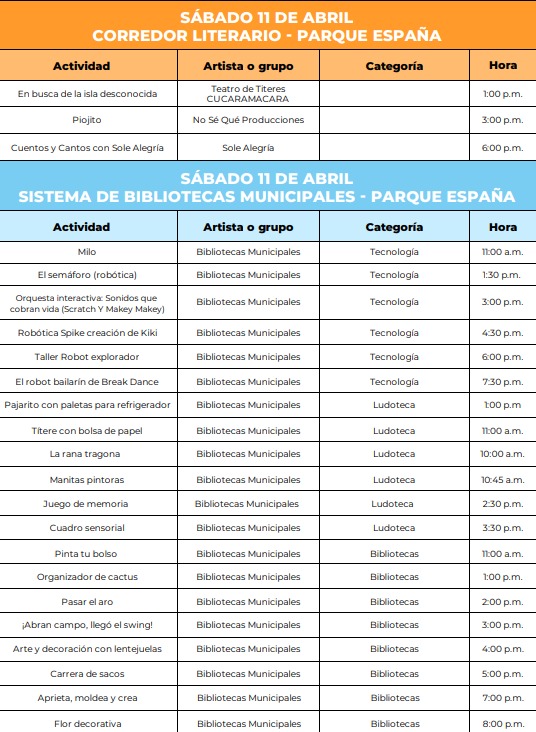 SÁBADO 11 DE ABRIL
CORREDOR LITERARIO - PARQUE ESPAÑA

| Actividad | Artista o grupo | Categoría | Hora |
|---|---|---|---|
| En busca de la isla desconocida | Teatro de Títeres CUCARAMACARA | | 1:00 p.m. |
| Piojito | No Sé Qué Producciones | | 3:00 p.m. |
| Cuentos y Cantos con Sole Alegría | Sole Alegría | | 6:00 p.m. |

SÁBADO 11 DE ABRIL
SISTEMA DE BIBLIOTECAS MUNICIPALES - PARQUE ESPAÑA

| Actividad | Artista o grupo | Categoría | Hora |
|---|---|---|---|
| Milo | Bibliotecas Municipales | Tecnología | 11:00 a.m. |
| El semáforo (robótica) | Bibliotecas Municipales | Tecnología | 1:30 p.m. |
| Orquesta interactiva: Sonidos que cobran vida (Scratch Y Makey Makey) | Bibliotecas Municipales | Tecnología | 3:00 p.m. |
| Robótica Spike creación de Kiki | Bibliotecas Municipales | Tecnología | 4:30 p.m. |
| Taller Robot explorador | Bibliotecas Municipales | Tecnología | 6:00 p.m. |
| El robot bailarín de Break Dance | Bibliotecas Municipales | Tecnología | 7:30 p.m. |
| Pajarito con paletas para refrigerador | Bibliotecas Municipales | Ludoteca | 1:00 p.m |
| Títere con bolsa de papel | Bibliotecas Municipales | Ludoteca | 11:00 a.m. |
| La rana tragona | Bibliotecas Municipales | Ludoteca | 10:00 a.m. |
| Manitas pintoras | Bibliotecas Municipales | Ludoteca | 10:45 a.m. |
| Juego de memoria | Bibliotecas Municipales | Ludoteca | 2:30 p.m. |
| Cuadro sensorial | Bibliotecas Municipales | Ludoteca | 3:30 p.m. |
| Pinta tu bolso | Bibliotecas Municipales | Bibliotecas | 11:00 a.m. |
| Organizador de cactus | Bibliotecas Municipales | Bibliotecas | 1:00 p.m. |
| Pasar el aro | Bibliotecas Municipales | Bibliotecas | 2:00 p.m. |
| ¡Abran campo, llegó el swing! | Bibliotecas Municipales | Bibliotecas | 3:00 p.m. |
| Arte y decoración con lentejuelas | Bibliotecas Municipales | Bibliotecas | 4:00 p.m. |
| Carrera de sacos | Bibliotecas Municipales | Bibliotecas | 5:00 p.m. |
| Aprieta, moldea y crea | Bibliotecas Municipales | Bibliotecas | 7:00 p.m. |
| Flor decorativa | Bibliotecas Municipales | Bibliotecas | 8:00 p.m. |